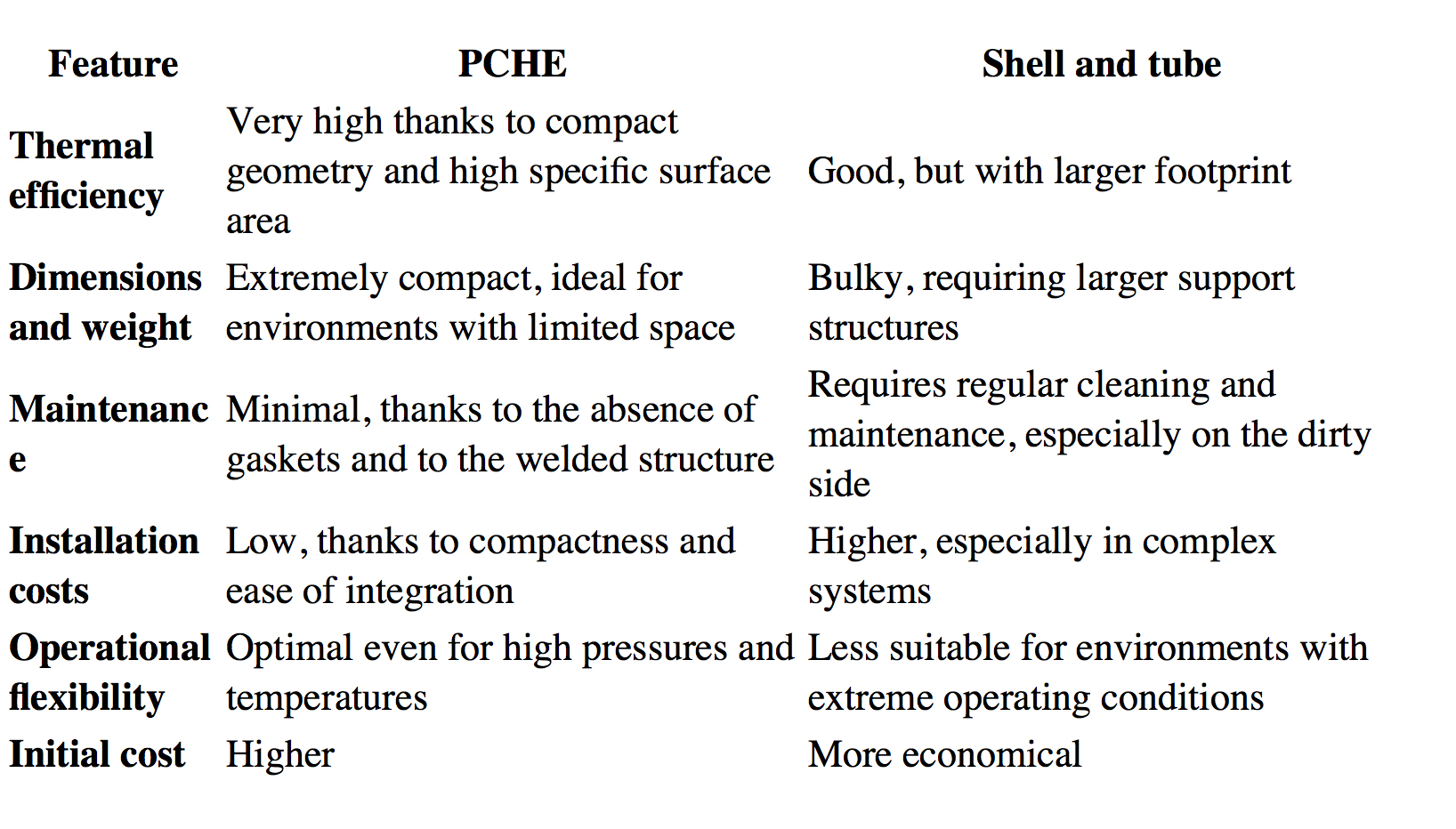 | Feature | PCHE | Shell and tube |
|---|---|---|
| Thermal efficiency | Very high thanks to compact geometry and high specific surface area | Good, but with larger footprint |
| Dimensions and weight | Extremely compact, ideal for environments with limited space | Bulky, requiring larger support structures |
| Maintenance | Minimal, thanks to the absence of gaskets and to the welded structure | Requires regular cleaning and maintenance, especially on the dirty side |
| Installation costs | Low, thanks to compactness and ease of integration | Higher, especially in complex systems |
| Operational flexibility | Optimal even for high pressures and temperatures | Less suitable for environments with extreme operating conditions |
| Initial cost | Higher | More economical |